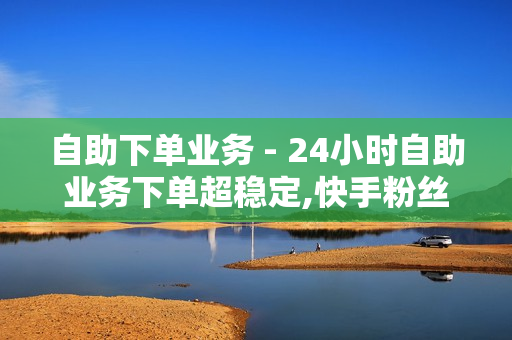 自助下单业务 - 24小时自助业务下单超稳定,快手粉丝